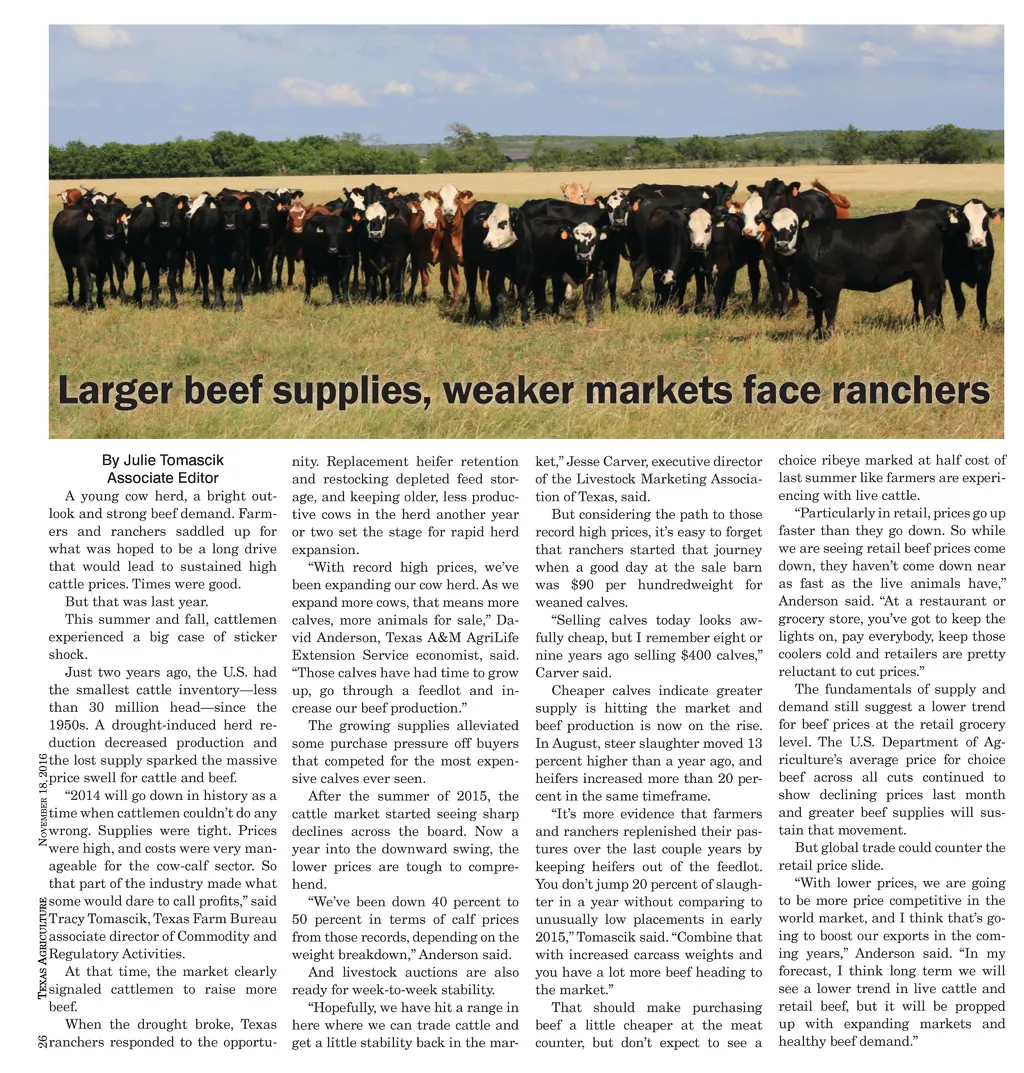 Larger beef supplies, weaker markets face ranchers

By Julie Tomascik
Associate Editor

A young cow herd, a bright outlook and strong beef demand. Farmers and ranchers saddled up for what was hoped to be a long drive that would lead to sustained high cattle prices. Times were good.

But that was last year.

This summer and fall, cattlemen experienced a big case of sticker shock.

Just two years ago, the U.S. had the smallest cattle inventory—less than 30 million head—since the 1950s. A drought-induced herd reduction decreased production and the lost supply sparked the massive price swell for cattle and beef.

"2014 will go down in history as a time when cattlemen couldn't do any wrong. Supplies were tight. Prices were high, and costs were very manageable for the cow-calf sector. So that part of the industry made what some would dare to call profits," said Tracy Tomascik, Texas Farm Bureau associate director of Commodity and Regulatory Activities.

At that time, the market clearly signaled cattlemen to raise more beef.

When the drought broke, Texas ranchers responded to the opportunity. Replacement heifer retention and restocking depleted feed storage, and keeping older, less productive cows in the herd another year or two set the stage for rapid herd expansion.

"With record high prices, we've been expanding our cow herd. As we expand more cows, that means more calves, more animals for sale," David Anderson, Texas A&M AgriLife Extension Service economist, said. "Those calves have had time to grow up, go through a feedlot and increase our beef production."

The growing supplies alleviated some purchase pressure off buyers that competed for the most expensive calves ever seen.

After the summer of 2015, the cattle market started seeing sharp declines across the board. Now a year into the downward swing, the lower prices are tough to comprehend.

"We've been down 40 percent to 50 percent in terms of calf prices from those records, depending on the weight breakdown," Anderson said.

And livestock auctions are also ready for week-to-week stability.

"Hopefully, we have hit a range in here where we can trade cattle and get a little stability back in the market," Jesse Carver, executive director of the Livestock Marketing Association of Texas, said.

But considering the path to those record high prices, it's easy to forget that ranchers started that journey when a good day at the sale barn was $90 per hundredweight for weaned calves.

"Selling calves today looks awfully cheap, but I remember eight or nine years ago selling $400 calves," Carver said.

Cheaper calves indicate greater supply is hitting the market and beef production is now on the rise. In August, steer slaughter moved 13 percent higher than a year ago, and heifers increased more than 20 percent in the same timeframe.

"It's more evidence that farmers and ranchers replenished their pastures over the last couple years by keeping heifers out of the feedlot. You don't jump 20 percent of slaughter in a year without comparing to unusually low placements in early 2015," Tomascik said. "Combine that with increased carcass weights and you have a lot more beef heading to the market."

That should make purchasing beef a little cheaper at the meat counter, but don't expect to see a choice ribeye marked at half cost of last summer like farmers are experiencing with live cattle.

"Particularly in retail, prices go up faster than they go down. So while we are seeing retail beef prices come down, they haven't come down near as fast as the live animals have," Anderson said. "At a restaurant or grocery store, you've got to keep the lights on, pay everybody, keep those coolers cold and retailers are pretty reluctant to cut prices."

The fundamentals of supply and demand still suggest a lower trend for beef prices at the retail grocery level. The U.S. Department of Agriculture's average price for choice beef across all cuts continued to show declining prices last month and greater beef supplies will sustain that movement.

But global trade could counter the retail price slide.

"With lower prices, we are going to be more price competitive in the world market, and I think that's going to boost our exports in the coming years," Anderson said. "In my forecast, I think long term we will see a lower trend in live cattle and retail beef, but it will be propped up with expanding markets and healthy beef demand."

26 Texas Agriculture November 18, 2016